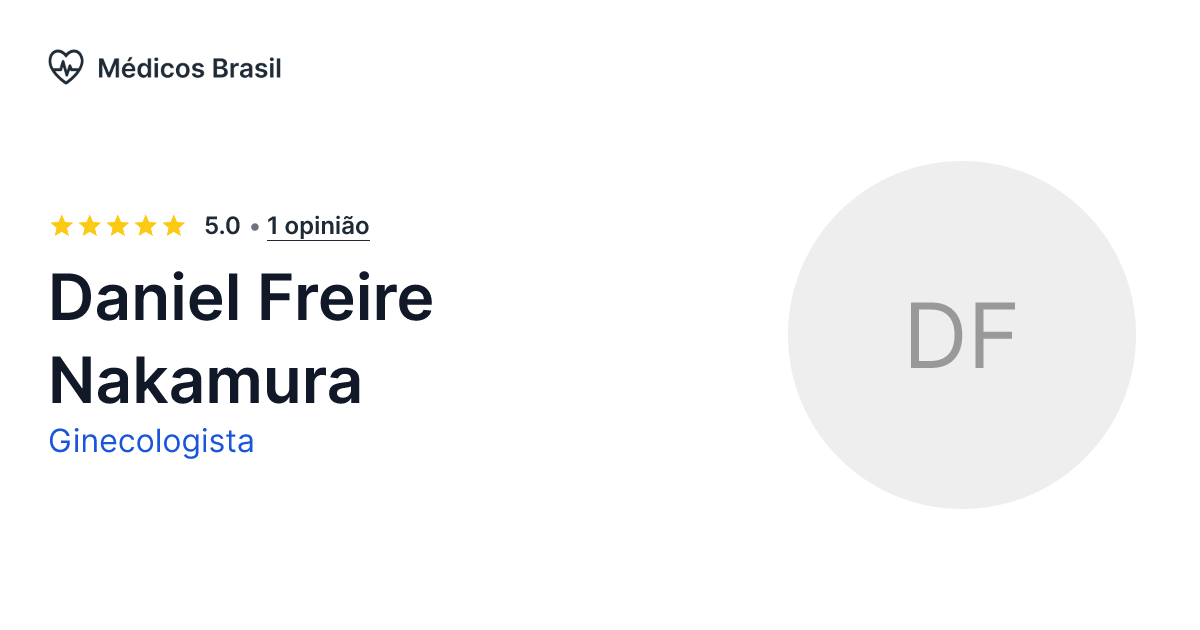 Médicos Brasil

5.0 • 1 opinião

Daniel Freire Nakamura

Ginecologista

DF